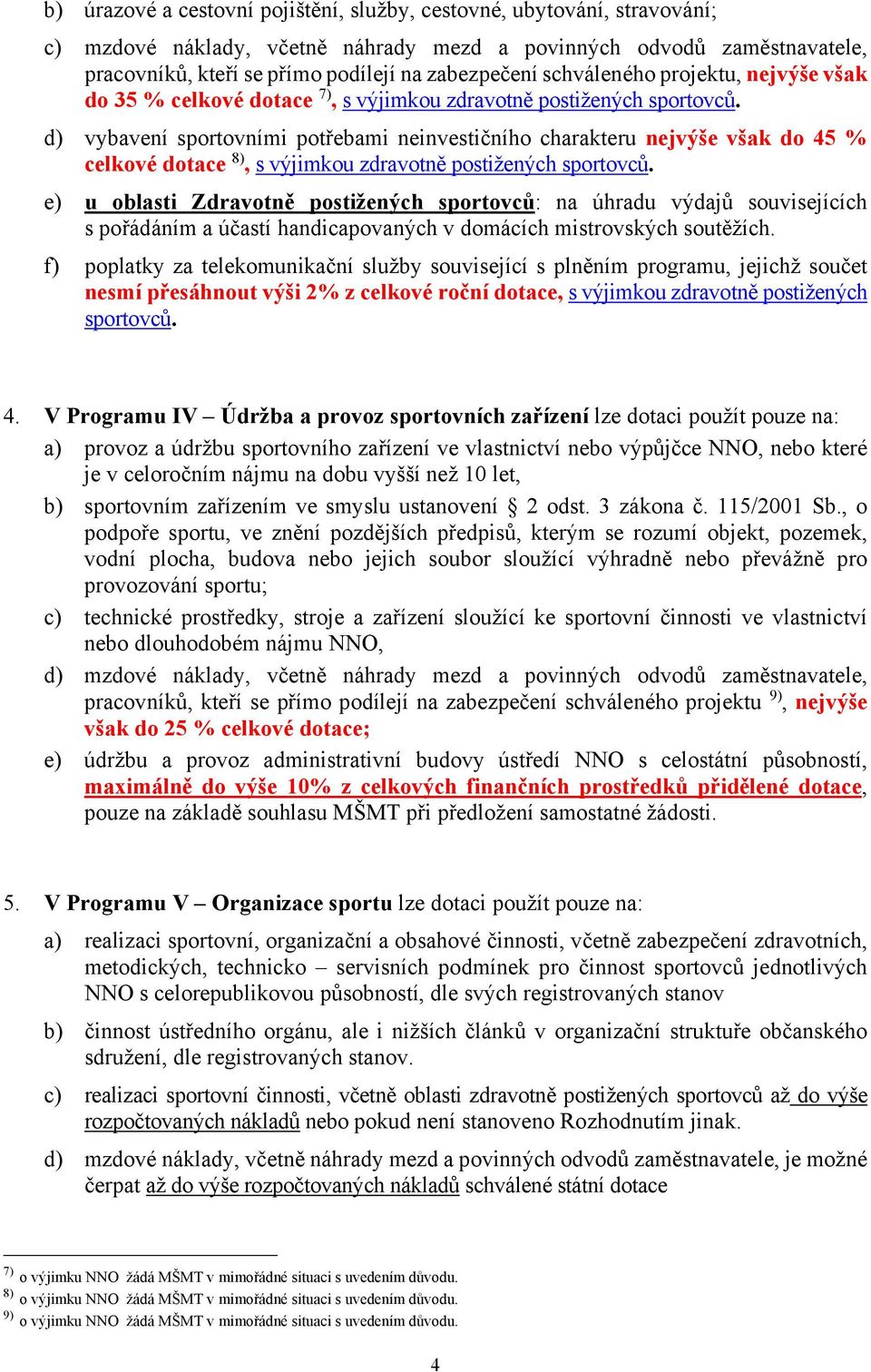 b) úrazové a cestovní pojištění, služby, cestovné, ubytování, stravování;

c) mzdové náklady, včetně náhrady mezd a povinných odvodů zaměstnavatele, pracovníků, kteří se přímo podílejí na zabezpečení schváleného projektu, nejvýše však do 35 % celkové dotace $^{7)}$, s výjimkou zdravotně postižených sportovců.

d) vybavení sportovními potřebami neinvestičního charakteru nejvýše však do 45 % celkové dotace $^{8)}$, s výjimkou zdravotně postižených sportovců.

e) u oblasti Zdravotně postižených sportovců: na úhradu výdajů souvisejících s pořádáním a účastí handicapovaných v domácích mistrovských soutěžích.

f) poplatky za telekomunikační služby související s plněním programu, jejichž součet nesmí přesáhnout výši 2% z celkové roční dotace, s výjimkou zdravotně postižených sportovců.

4. V Programu IV – Údržba a provoz sportovních zařízení lze dotaci použít pouze na:

a) provoz a údržbu sportovního zařízení ve vlastnictví nebo výpůjčce NNO, nebo které je v celoročním nájmu na dobu vyšší než 10 let,

b) sportovním zařízením ve smyslu ustanovení § 2 odst. 3 zákona č. 115/2001 Sb., o podpoře sportu, ve znění pozdějších předpisů, kterým se rozumí objekt, pozemek, vodní plocha, budova nebo jejich soubor sloužící výhradně nebo převážně pro provozování sportu;

c) technické prostředky, stroje a zařízení sloužící ke sportovní činnosti ve vlastnictví nebo dlouhodobém nájmu NNO,

d) mzdové náklady, včetně náhrady mezd a povinných odvodů zaměstnavatele, pracovníků, kteří se přímo podílejí na zabezpečení schváleného projektu $^{9)}$, nejvýše však do 25 % celkové dotace;

e) údržbu a provoz administrativní budovy ústředí NNO s celostátní působností, maximálně do výše 10% z celkových finančních prostředků přidělené dotace, pouze na základě souhlasu MŠMT při předložení samostatné žádosti.

5. V Programu V – Organizace sportu lze dotaci použít pouze na:

a) realizaci sportovní, organizační a obsahové činnosti, včetně zabezpečení zdravotních, metodických, technicko – servisních podmínek pro činnost sportovců jednotlivých NNO s celorepublikovou působností, dle svých registrovaných stanov

b) činnost ústředního orgánu, ale i nižších článků v organizační struktuře občanského sdružení, dle registrovaných stanov.

c) realizaci sportovní činnosti, včetně oblasti zdravotně postižených sportovců až do výše rozpočtovaných nákladů nebo pokud není stanoveno Rozhodnutím jinak.

d) mzdové náklady, včetně náhrady mezd a povinných odvodů zaměstnavatele, je možné čerpat až do výše rozpočtovaných nákladů schválené státní dotace

$^{7)}$ o výjimku NNO žádá MŠMT v mimořádné situaci s uvedením důvodu.
$^{8)}$ o výjimku NNO žádá MŠMT v mimořádné situaci s uvedením důvodu.
$^{9)}$ o výjimku NNO žádá MŠMT v mimořádné situaci s uvedením důvodu.

4